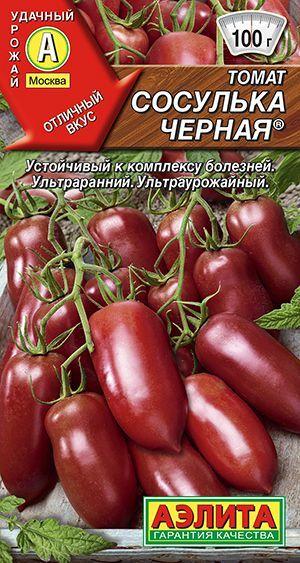 УДАЧНЫЙ
УРОЖАЙ
А
Москва
ОТЛИЧНЫЙ ВКУС

100 г

ТОМАТ
СОСУЛЬКА ЧЕРНАЯ®

Устойчивый к комплексу болезней. Ультраранний. Ультраурожайный.

АЭЛИТА
ГАРАНТИЯ КАЧЕСТВА